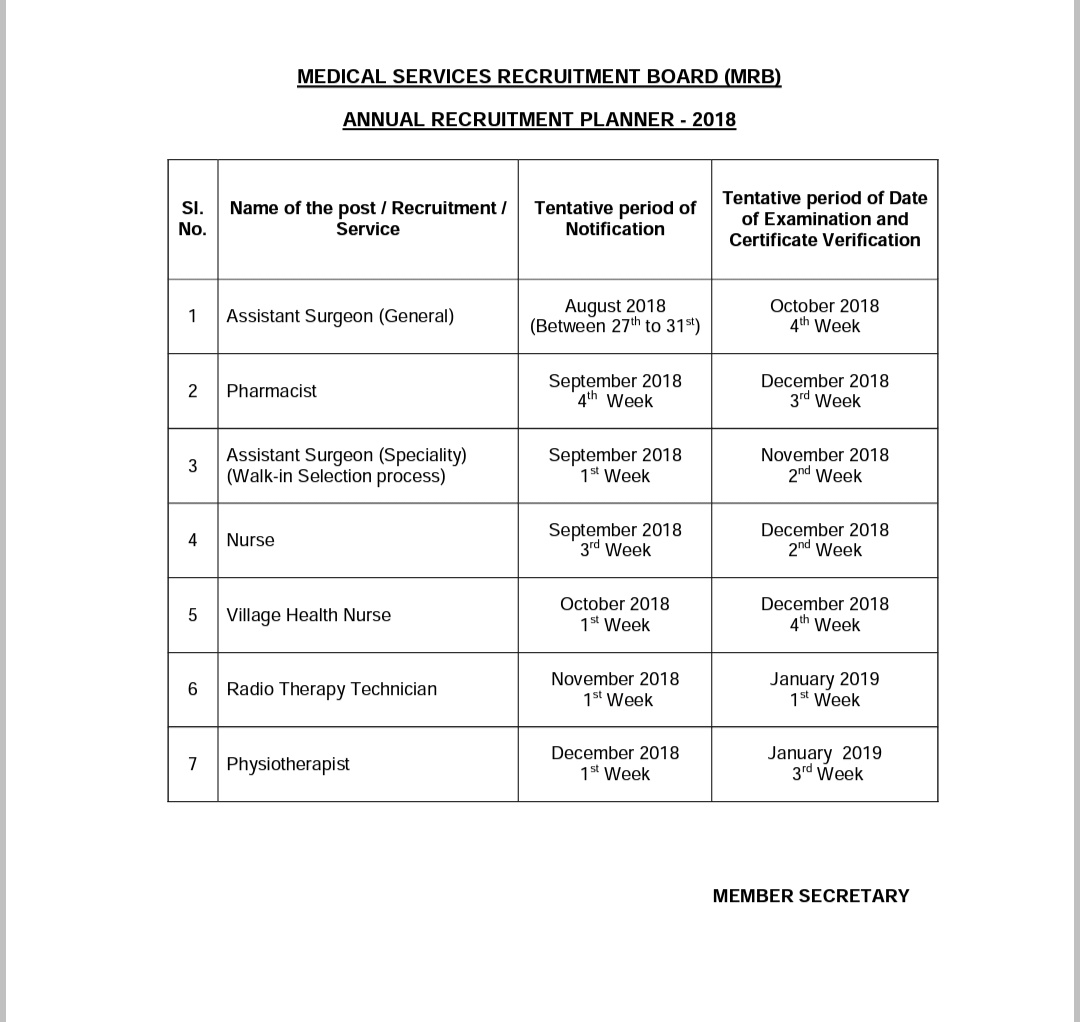 MEDICAL SERVICES RECRUITMENT BOARD (MRB)

ANNUAL RECRUITMENT PLANNER - 2018

| Sl. No. | Name of the post / Recruitment / Service | Tentative period of Notification | Tentative period of Date of Examination and Certificate Verification |
|---|---|---|---|
| 1 | Assistant Surgeon (General) | August 2018 (Between 27$^{th}$ to 31$^{st}$) | October 2018 4$^{th}$ Week |
| 2 | Pharmacist | September 2018 4$^{th}$ Week | December 2018 3$^{rd}$ Week |
| 3 | Assistant Surgeon (Speciality) (Walk-in Selection process) | September 2018 1$^{st}$ Week | November 2018 2$^{nd}$ Week |
| 4 | Nurse | September 2018 3$^{rd}$ Week | December 2018 2$^{nd}$ Week |
| 5 | Village Health Nurse | October 2018 1$^{st}$ Week | December 2018 4$^{th}$ Week |
| 6 | Radio Therapy Technician | November 2018 1$^{st}$ Week | January 2019 1$^{st}$ Week |
| 7 | Physiotherapist | December 2018 1$^{st}$ Week | January 2019 3$^{rd}$ Week |

MEMBER SECRETARY